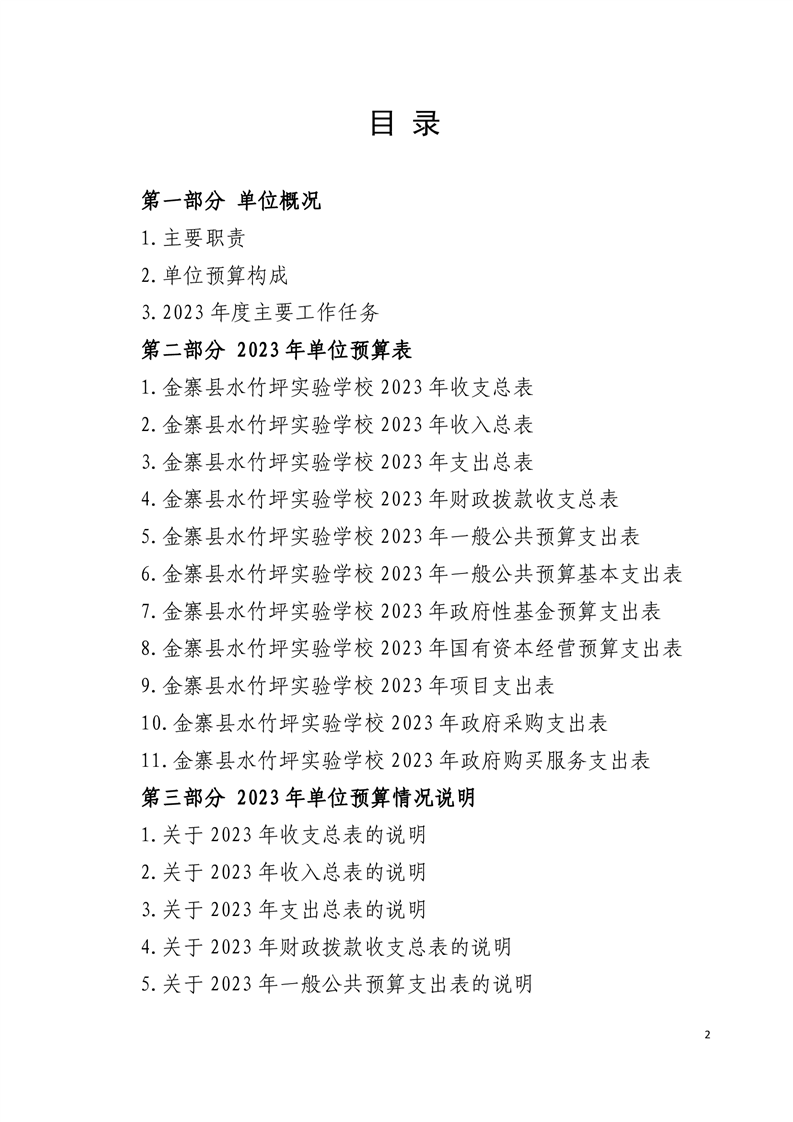 目 录

第一部分 单位概况

1.主要职责

2.单位预算构成

3.2023 年度主要工作任务

第二部分 2023 年单位预算表

1.金寨县水竹坪实验学校 2023 年收支总表

2.金寨县水竹坪实验学校 2023 年收入总表

3.金寨县水竹坪实验学校 2023 年支出总表

4.金寨县水竹坪实验学校 2023 年财政拨款收支总表

5.金寨县水竹坪实验学校 2023 年一般公共预算支出表

6.金寨县水竹坪实验学校 2023 年一般公共预算基本支出表

7.金寨县水竹坪实验学校 2023 年政府性基金预算支出表

8.金寨县水竹坪实验学校 2023 年国有资本经营预算支出表

9.金寨县水竹坪实验学校 2023 年项目支出表

10.金寨县水竹坪实验学校 2023 年政府采购支出表

11.金寨县水竹坪实验学校 2023 年政府购买服务支出表

第三部分 2023 年单位预算情况说明

1.关于 2023 年收支总表的说明

2.关于 2023 年收入总表的说明

3.关于 2023 年支出总表的说明

4.关于 2023 年财政拨款收支总表的说明

5.关于 2023 年一般公共预算支出表的说明

2